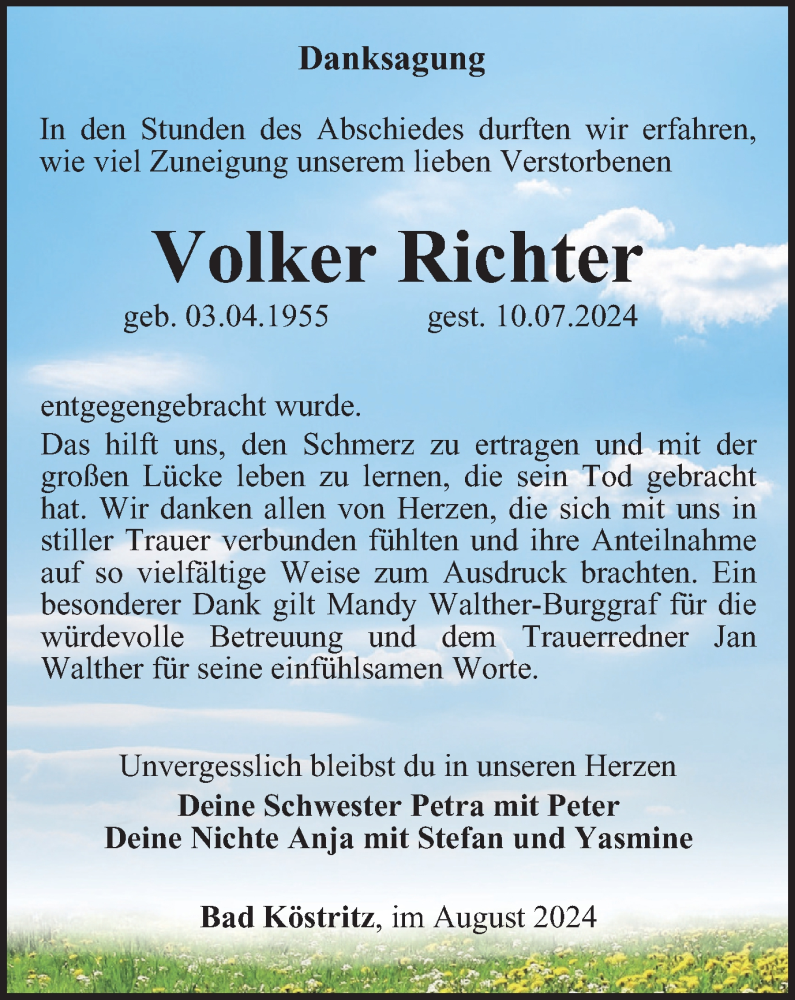 Danksagung

In den Stunden des Abschiedes durften wir erfahren, wie viel Zuneigung unserem lieben Verstorbenen

Volker Richter

geb. 03.04.1955 gest. 10.07.2024

entgegengebracht wurde.
Das hilft uns, den Schmerz zu ertragen und mit der großen Lücke leben zu lernen, die sein Tod gebracht hat. Wir danken allen von Herzen, die sich mit uns in stiller Trauer verbunden fühlten und ihre Anteilnahme auf so vielfältige Weise zum Ausdruck brachten. Ein besonderer Dank gilt Mandy Walther-Burggraf für die würdevolle Betreuung und dem Trauerredner Jan Walther für seine einfühlsamen Worte.

Unvergesslich bleibst du in unseren Herzen
Deine Schwester Petra mit Peter
Deine Nichte Anja mit Stefan und Yasmine

Bad Köstritz, im August 2024